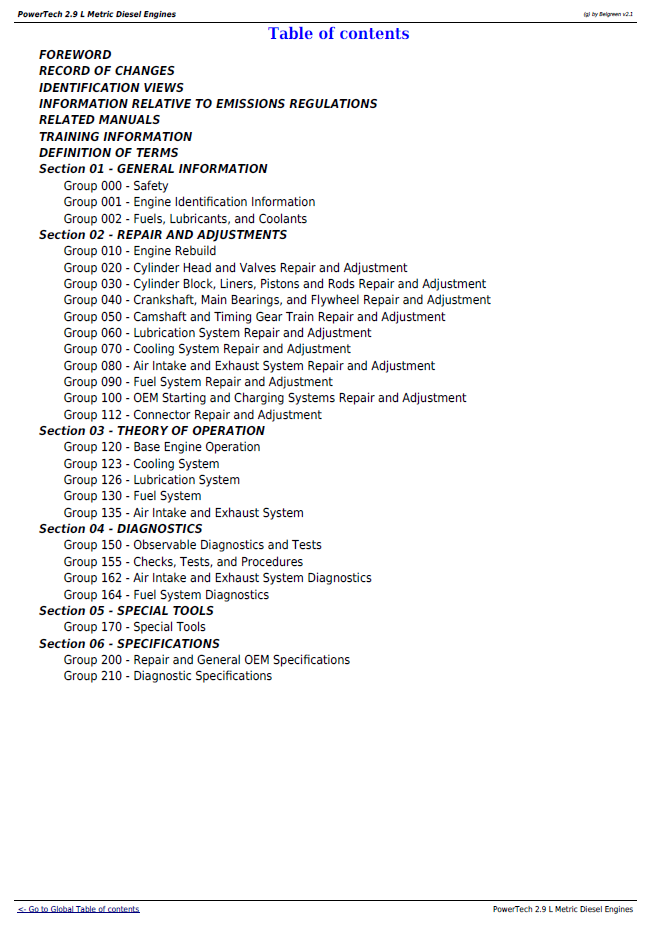 PowerTech 2.9 L Metric Diesel Engines
(g) by Belgreen v2.1

Table of contents

FOREWORD
RECORD OF CHANGES
IDENTIFICATION VIEWS
INFORMATION RELATIVE TO EMISSIONS REGULATIONS
RELATED MANUALS
TRAINING INFORMATION
DEFINITION OF TERMS
Section 01 - GENERAL INFORMATION
Group 000 - Safety
Group 001 - Engine Identification Information
Group 002 - Fuels, Lubricants, and Coolants
Section 02 - REPAIR AND ADJUSTMENTS
Group 010 - Engine Rebuild
Group 020 - Cylinder Head and Valves Repair and Adjustment
Group 030 - Cylinder Block, Liners, Pistons and Rods Repair and Adjustment
Group 040 - Crankshaft, Main Bearings, and Flywheel Repair and Adjustment
Group 050 - Camshaft and Timing Gear Train Repair and Adjustment
Group 060 - Lubrication System Repair and Adjustment
Group 070 - Cooling System Repair and Adjustment
Group 080 - Air Intake and Exhaust System Repair and Adjustment
Group 090 - Fuel System Repair and Adjustment
Group 100 - OEM Starting and Charging Systems Repair and Adjustment
Group 112 - Connector Repair and Adjustment
Section 03 - THEORY OF OPERATION
Group 120 - Base Engine Operation
Group 123 - Cooling System
Group 126 - Lubrication System
Group 130 - Fuel System
Group 135 - Air Intake and Exhaust System
Section 04 - DIAGNOSTICS
Group 150 - Observable Diagnostics and Tests
Group 155 - Checks, Tests, and Procedures
Group 162 - Air Intake and Exhaust System Diagnostics
Group 164 - Fuel System Diagnostics
Section 05 - SPECIAL TOOLS
Group 170 - Special Tools
Section 06 - SPECIFICATIONS
Group 200 - Repair and General OEM Specifications
Group 210 - Diagnostic Specifications

<- Go to Global Table of contents
PowerTech 2.9 L Metric Diesel Engines